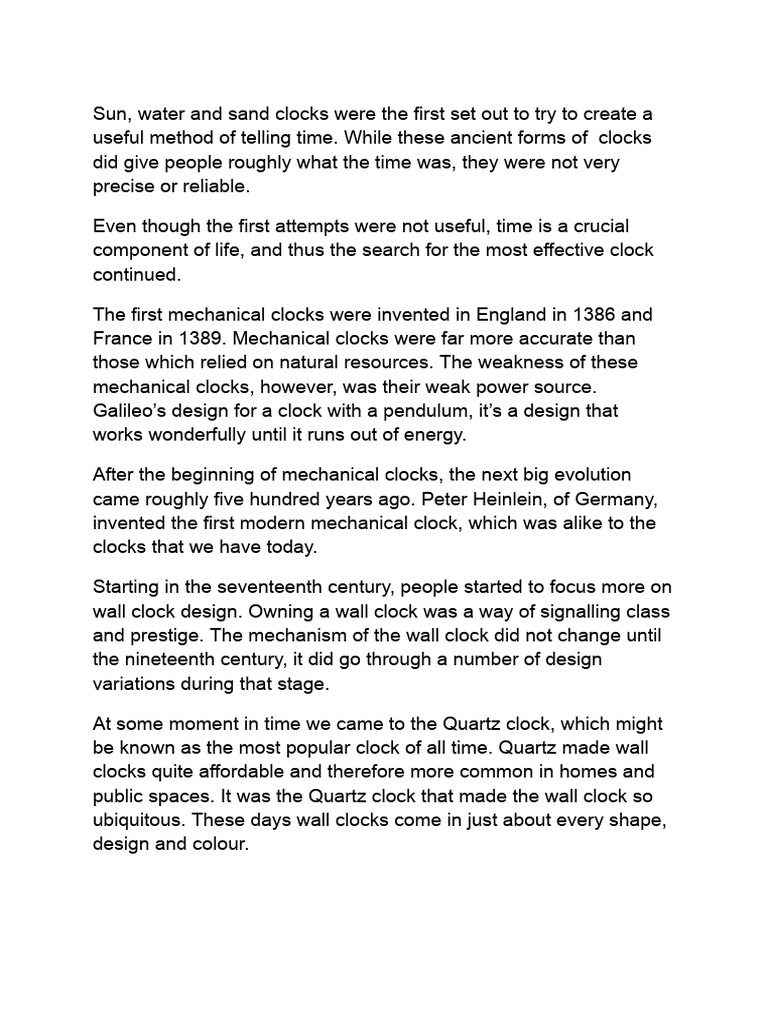 Sun, water and sand clocks were the first set out to try to create a useful method of telling time. While these ancient forms of clocks did give people roughly what the time was, they were not very precise or reliable.

Even though the first attempts were not useful, time is a crucial component of life, and thus the search for the most effective clock continued.

The first mechanical clocks were invented in England in 1386 and France in 1389. Mechanical clocks were far more accurate than those which relied on natural resources. The weakness of these mechanical clocks, however, was their weak power source. Galileo's design for a clock with a pendulum, it's a design that works wonderfully until it runs out of energy.

After the beginning of mechanical clocks, the next big evolution came roughly five hundred years ago. Peter Heinlein, of Germany, invented the first modern mechanical clock, which was alike to the clocks that we have today.

Starting in the seventeenth century, people started to focus more on wall clock design. Owning a wall clock was a way of signalling class and prestige. The mechanism of the wall clock did not change until the nineteenth century, it did go through a number of design variations during that stage.

At some moment in time we came to the Quartz clock, which might be known as the most popular clock of all time. Quartz made wall clocks quite affordable and therefore more common in homes and public spaces. It was the Quartz clock that made the wall clock so ubiquitous. These days wall clocks come in just about every shape, design and colour.